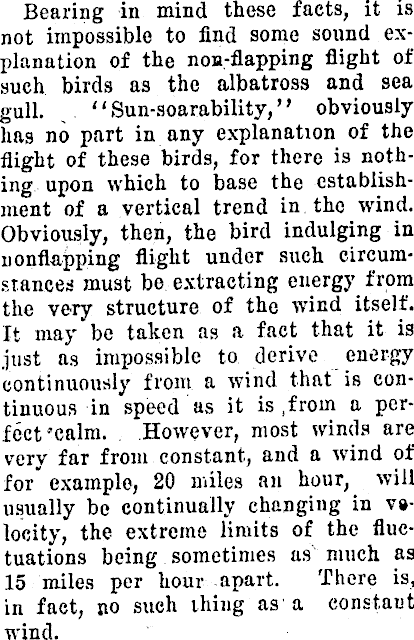 Bearing in mind these facts, it is not impossible to find some sound explanation of the non-flapping flight of such birds as the albatross and sea gull. "Sun-soarability," obviously has no part in any explanation of the flight of these birds, for there is nothing upon which to base the establishment of a vertical trend in the wind. Obviously, then, the bird indulging in nonflapping flight under such circumstances must be extracting energy from the very structure of the wind itself. It may be taken as a fact that it is just as impossible to derive energy continuously from a wind that is continuous in speed as it is from a perfect calm. However, most winds are very far from constant, and a wind of for example, 20 miles an hour, will usually be continually changing in velocity, the extreme limits of the fluctuations being sometimes as much as 15 miles per hour apart. There is, in fact, no such thing as a constant wind.